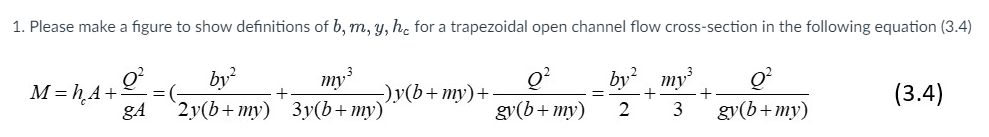 1. Please make a figure to show definitions of $b, m, y, h_c$ for a trapezoidal open channel flow cross-section in the following equation (3.4)

$M = h_c A + \frac{Q^2}{gA} = (\frac{by^2}{2y(b+my)} + \frac{my^3}{3y(b+my)})y(b+my) + \frac{Q^2}{gy(b+my)} = \frac{by^2}{2} + \frac{my^3}{3} + \frac{Q^2}{gy(b+my)}$ (3.4)